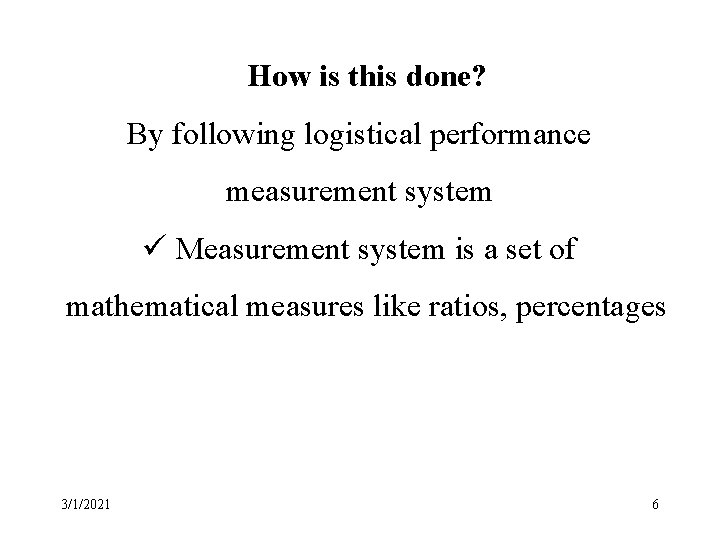 How is this done?

By following logistical performance measurement system

✓ Measurement system is a set of mathematical measures like ratios, percentages

3/1/2021

6